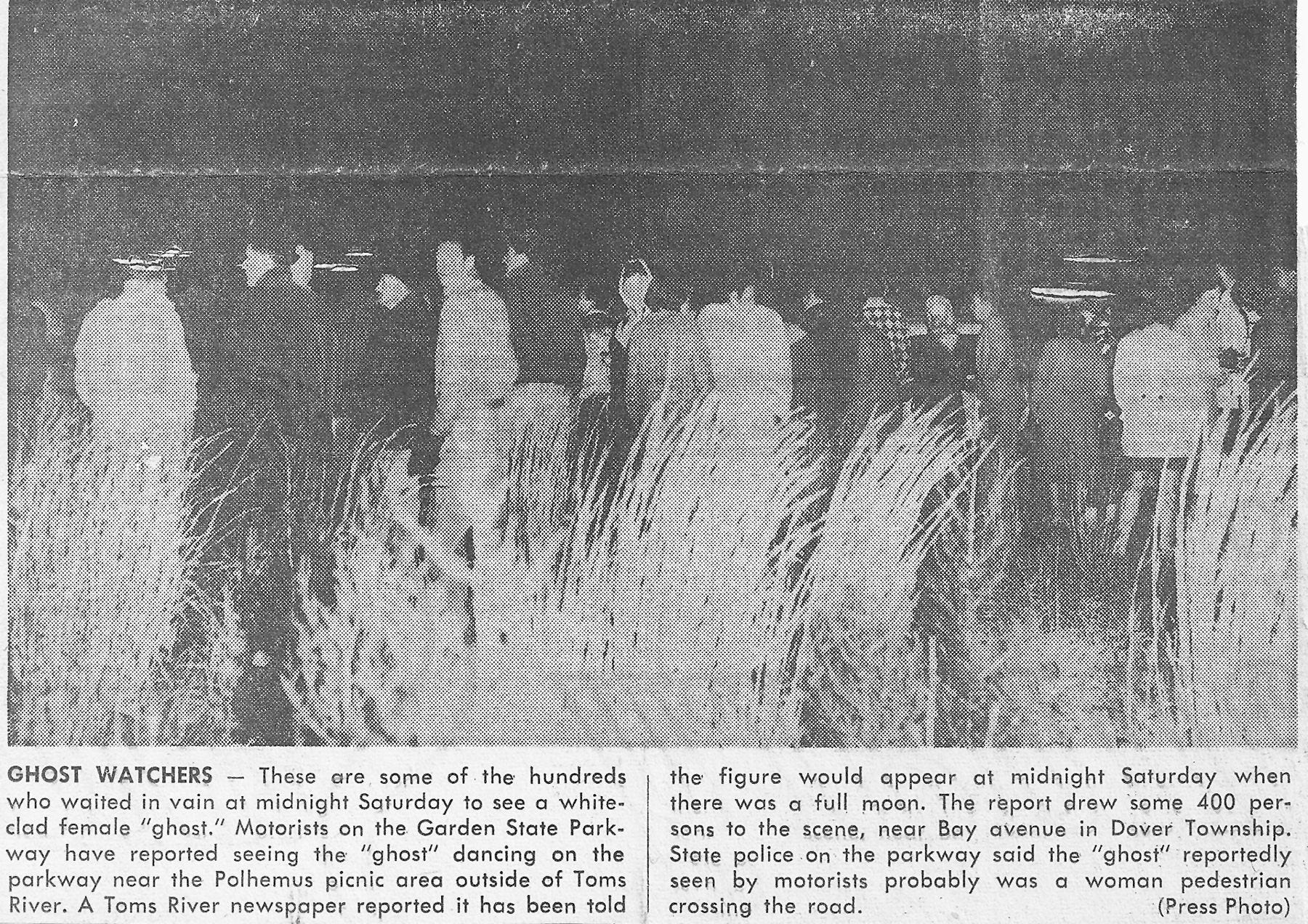 GHOST WATCHERS — These are some of the hundreds who waited in vain at midnight Saturday to see a white-clad female "ghost." Motorists on the Garden State Parkway have reported seeing the "ghost" dancing on the parkway near the Polhemus picnic area outside of Toms River. A Toms River newspaper reported it has been told the figure would appear at midnight Saturday when there was a full moon. The report drew some 400 persons to the scene, near Bay avenue in Dover Township. State police on the parkway said the "ghost" reportedly seen by motorists probably was a woman pedestrian crossing the road. (Press Photo)